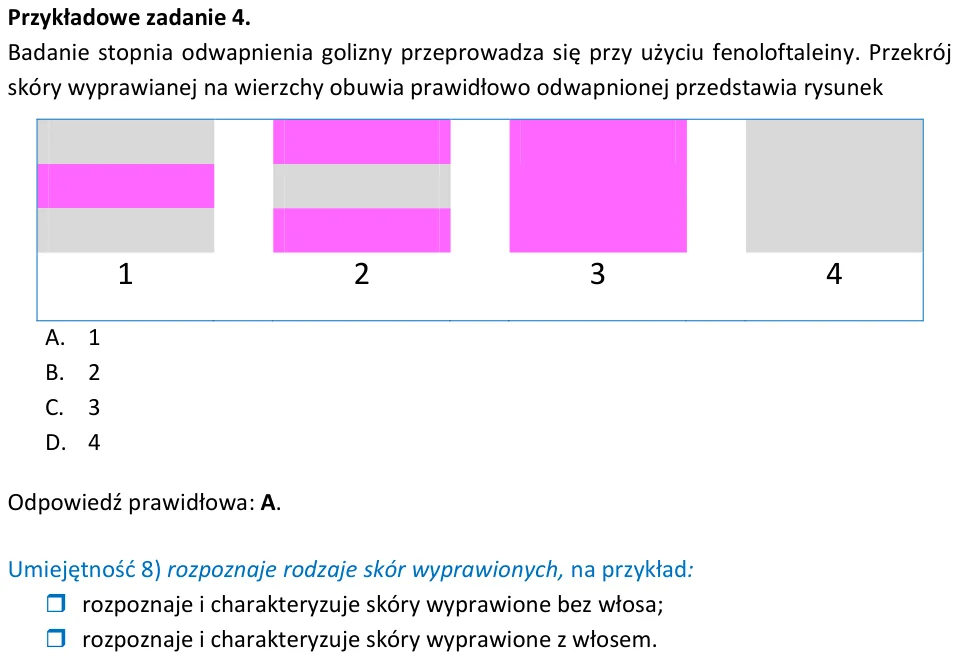 Przykładowe zadanie 4.

Badanie stopnia odwapnienia golizny przeprowadza się przy użyciu fenoloftaleiny. Przekrój skóry wyprawianej na wierzchy obuwia prawidłowo odwapnionej przedstawia rysunek

1
2
3
4

A. 1
B. 2
C. 3
D. 4

Odpowiedź prawidłowa: A.

Umiejętność 8) rozpoznaje rodzaje skór wyprawionych, na przykład:
☐ rozpoznaje i charakteryzuje skóry wyprawione bez włosa;
☐ rozpoznaje i charakteryzuje skóry wyprawione z włosem.